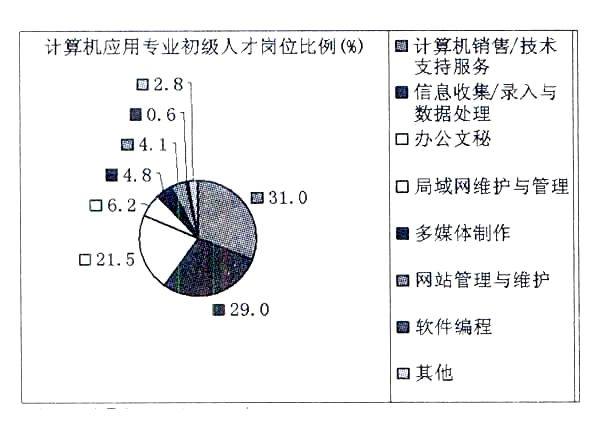 计算机应用专业初级人才岗位比例(%)

2.8
0.6
4.1
4.8
6.2
21.5
31.0
29.0

计算机销售/技术支持服务
信息收集/录入与数据处理
办公文秘
局域网维护与管理
多媒体制作
网站管理与维护
软件编程
其他